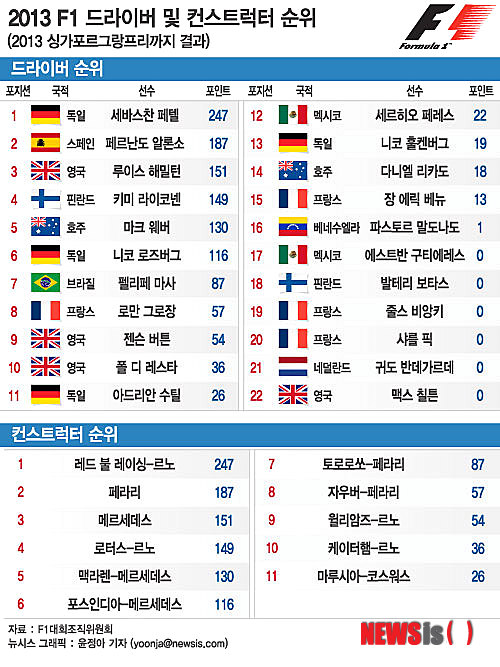 2013 F1 드라이버 및 컨스트럭터 순위
(2013 싱가포르그랑프리까지 결과)

Formula 1

드라이버 순위

| 포지션 | 국적 | 선수 | 포인트 |
|---|---|---|---|
| 1 | 독일 | 세바스찬 페텔 | 247 |
| 2 | 스페인 | 페르난도 알론소 | 187 |
| 3 | 영국 | 루이스 해밀턴 | 151 |
| 4 | 핀란드 | 키미 라이코넨 | 149 |
| 5 | 호주 | 마크 웨버 | 130 |
| 6 | 독일 | 니코 로즈버그 | 116 |
| 7 | 브라질 | 펠리페 마사 | 87 |
| 8 | 프랑스 | 로만 그로장 | 57 |
| 9 | 영국 | 젠슨 버튼 | 54 |
| 10 | 영국 | 폴 디 레스타 | 36 |
| 11 | 독일 | 아드리안 수틸 | 26 |

| 포지션 | 국적 | 선수 | 포인트 |
|---|---|---|---|
| 12 | 멕시코 | 세르히오 페레스 | 22 |
| 13 | 독일 | 니코 훌켄버그 | 19 |
| 14 | 호주 | 다니엘 리카도 | 18 |
| 15 | 프랑스 | 장 에릭 베뉴 | 13 |
| 16 | 베네수엘라 | 파스토르 말도나도 | 1 |
| 17 | 멕시코 | 에스트반 구티에레스 | 0 |
| 18 | 핀란드 | 발테리 보타스 | 0 |
| 19 | 프랑스 | 줄스 비앙키 | 0 |
| 20 | 프랑스 | 샤를 픽 | 0 |
| 21 | 네덜란드 | 귀도 반데가르데 | 0 |
| 22 | 영국 | 맥스 칠튼 | 0 |

컨스트럭터 순위

| 1 | 레드 불 레이싱-르노 | 247 |
|---|---|---|
| 2 | 페라리 | 187 |
| 3 | 메르세데스 | 151 |
| 4 | 로터스-르노 | 149 |
| 5 | 맥라렌-메르세데스 | 130 |
| 6 | 포스인디아-메르세데스 | 116 |

| 7 | 토로로쏘-페라리 | 87 |
|---|---|---|
| 8 | 자우버-페라리 | 57 |
| 9 | 윌리암즈-르노 | 54 |
| 10 | 케이터햄-르노 | 36 |
| 11 | 마루시아-코스워스 | 26 |

자료 : F1대회조직위원회
뉴시스 그래픽 : 윤정아 기자 (yoonja@newsis.com)
NEWSis( )